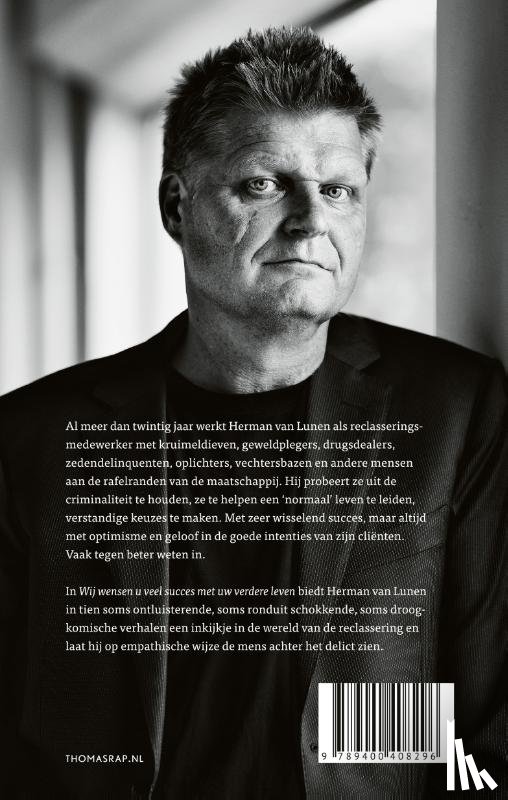 Al meer dan twintig jaar werkt Herman van Lunen als reclasseringsmedewerker met kruimeldieven, geweldplegers, drugsdealers, zedendelinquenten, oplichters, vechtersbazen en andere mensen aan de rafelranden van de maatschappij. Hij probeert ze uit de criminaliteit te houden, ze te helpen een 'normaal' leven te leiden, verstandige keuzes te maken. Met zeer wisselend succes, maar altijd met optimisme en geloof in de goede intenties van zijn cliënten. Vaak tegen beter weten in.

In Wij wensen u veel succes met uw verdere leven biedt Herman van Lunen in tien soms ontluisterende, soms ronduit schokkende, soms droogkomische verhalen een inkijkje in de wereld van de reclassering en laat hij op empathische wijze de mens achter het delict zien.

THOMASRAP.NL

9 789400 408296